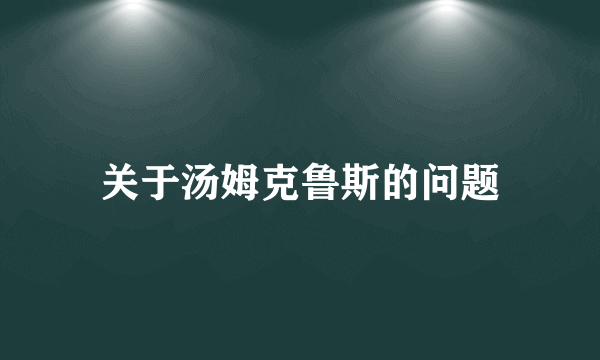 关于汤姆克鲁斯的问题